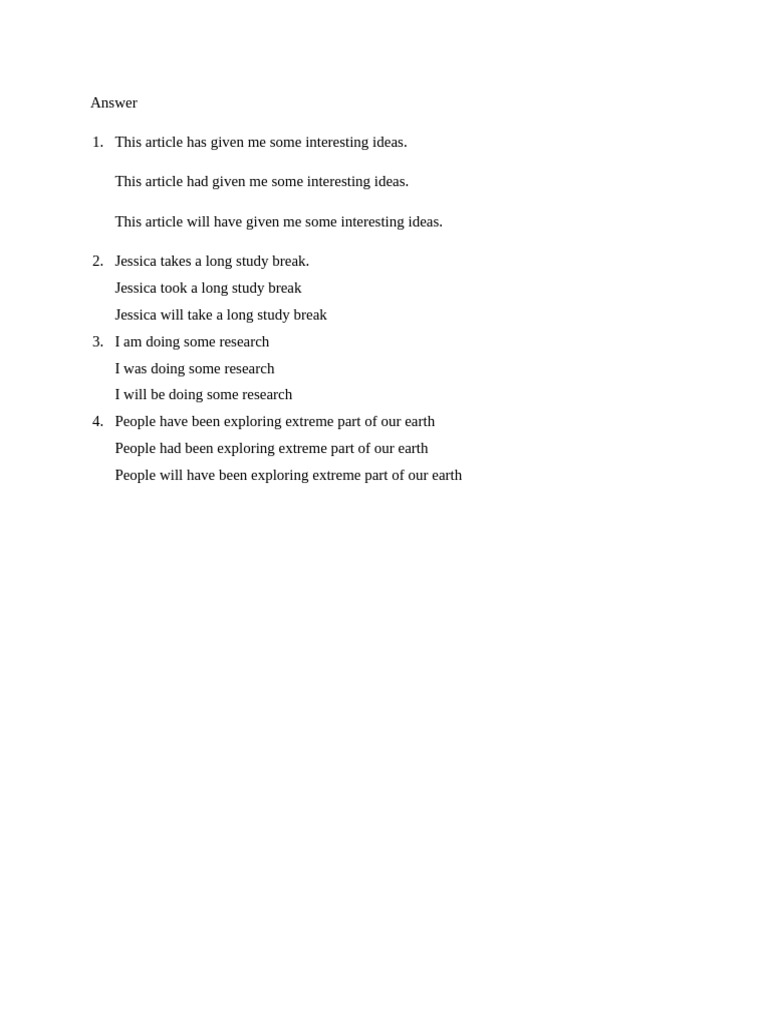 Answer

1. This article has given me some interesting ideas.

This article had given me some interesting ideas.

This article will have given me some interesting ideas.

2. Jessica takes a long study break.
Jessica took a long study break
Jessica will take a long study break
3. I am doing some research
I was doing some research
I will be doing some research
4. People have been exploring extreme part of our earth
People had been exploring extreme part of our earth
People will have been exploring extreme part of our earth